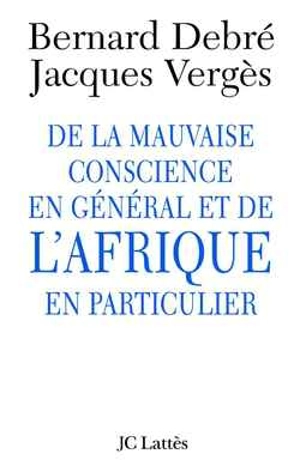 Bernard Debré
Jacques Vergès

DE LA MAUVAISE CONSCIENCE EN GÉNÉRAL ET DE L'AFRIQUE EN PARTICULIER

JC Lattès